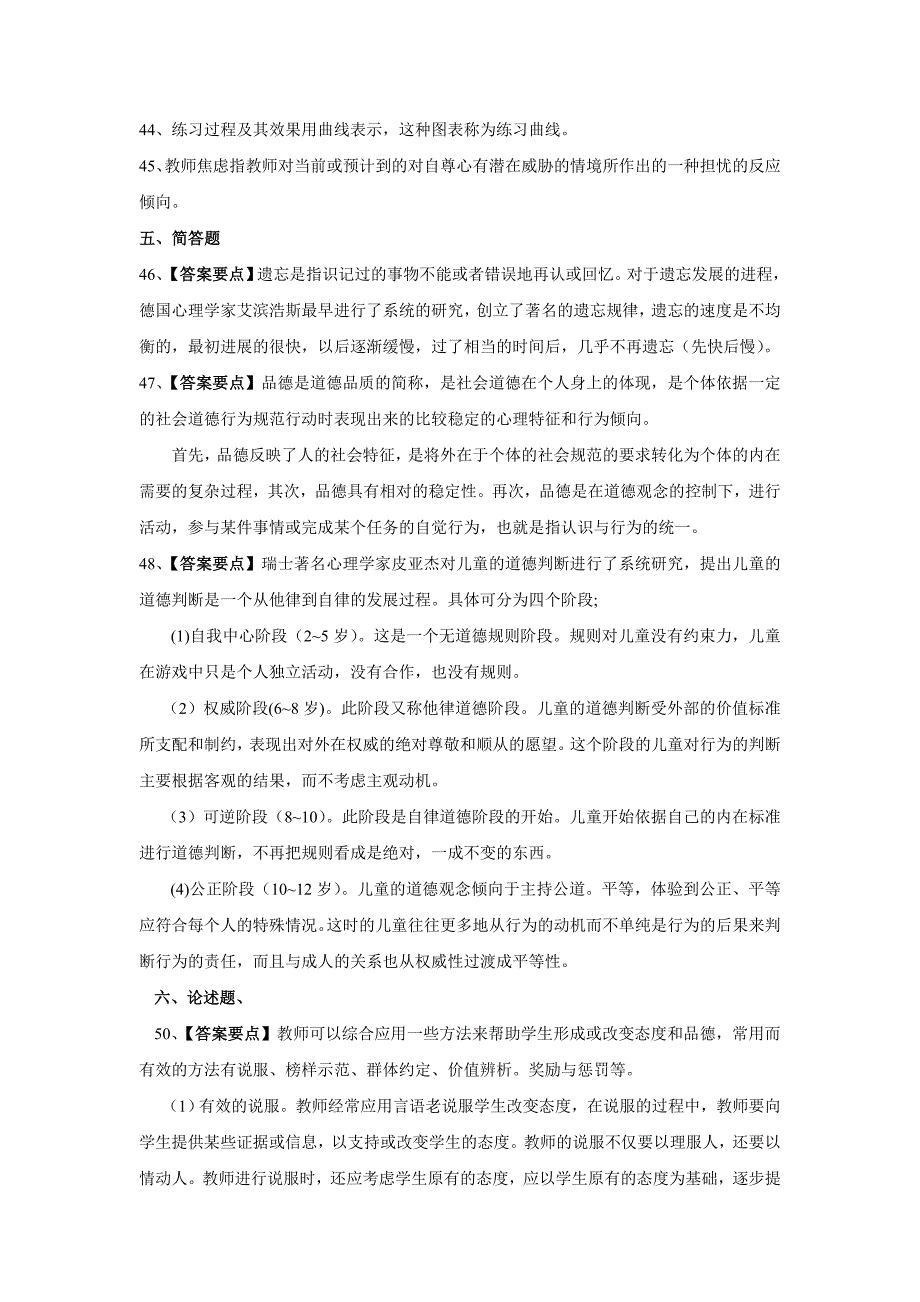 44、练习过程及其效果用曲线表示，这种图表称为练习曲线。

45、教师焦虑指教师对当前或预计到的对自尊心有潜在威胁的情境所作出的一种担忧的反应倾向。

五、简答题

46、【答案要点】遗忘是指识记过的事物不能或者错误地再认或回忆。对于遗忘发展的进程，德国心理学家艾滨浩斯最早进行了系统的研究，创立了著名的遗忘规律，遗忘的速度是不均衡的，最初进展的很快，以后逐渐缓慢，过了相当的时间后，几乎不再遗忘（先快后慢）。

47、【答案要点】品德是道德品质的简称，是社会道德在个人身上的体现，是个体依据一定的社会道德行为规范行动时表现出来的比较稳定的心理特征和行为倾向。

首先，品德反映了人的社会特征，是将外在于个体的社会规范的要求转化为个体的内在需要的复杂过程，其次，品德具有相对的稳定性。再次，品德是在道德观念的控制下，进行活动，参与某件事情或完成某个任务的自觉行为，也就是指认识与行为的统一。

48、【答案要点】瑞士著名心理学家皮亚杰对儿童的道德判断进行了系统研究，提出儿童的道德判断是一个从他律到自律的发展过程。具体可分为四个阶段;

(1)自我中心阶段（2~5 岁）。这是一个无道德规则阶段。规则对儿童没有约束力，儿童在游戏中只是个人独立活动，没有合作，也没有规则。

（2）权威阶段(6~8 岁)。此阶段又称他律道德阶段。儿童的道德判断受外部的价值标准所支配和制约，表现出对外在权威的绝对尊敬和顺从的愿望。这个阶段的儿童对行为的判断主要根据客观的结果，而不考虑主观动机。

（3）可逆阶段（8~10）。此阶段是自律道德阶段的开始。儿童开始依据自己的内在标准进行道德判断，不再把规则看成是绝对，一成不变的东西。

(4)公正阶段（10~12 岁）。儿童的道德观念倾向于主持公道。平等，体验到公正、平等应符合每个人的特殊情况。这时的儿童往往更多地从行为的动机而不单纯是行为的后果来判断行为的责任，而且与成人的关系也从权威性过渡成平等性。

六、论述题、

50、【答案要点】教师可以综合应用一些方法来帮助学生形成或改变态度和品德，常用而有效的方法有说服、榜样示范、群体约定、价值辨析。奖励与惩罚等。

（1）有效的说服。教师经常应用言语老说服学生改变态度，在说服的过程中，教师要向学生提供某些证据或信息，以支持或改变学生的态度。教师的说服不仅要以理服人，还要以情动人。教师进行说服时，还应考虑学生原有的态度，应以学生原有的态度为基础，逐步提